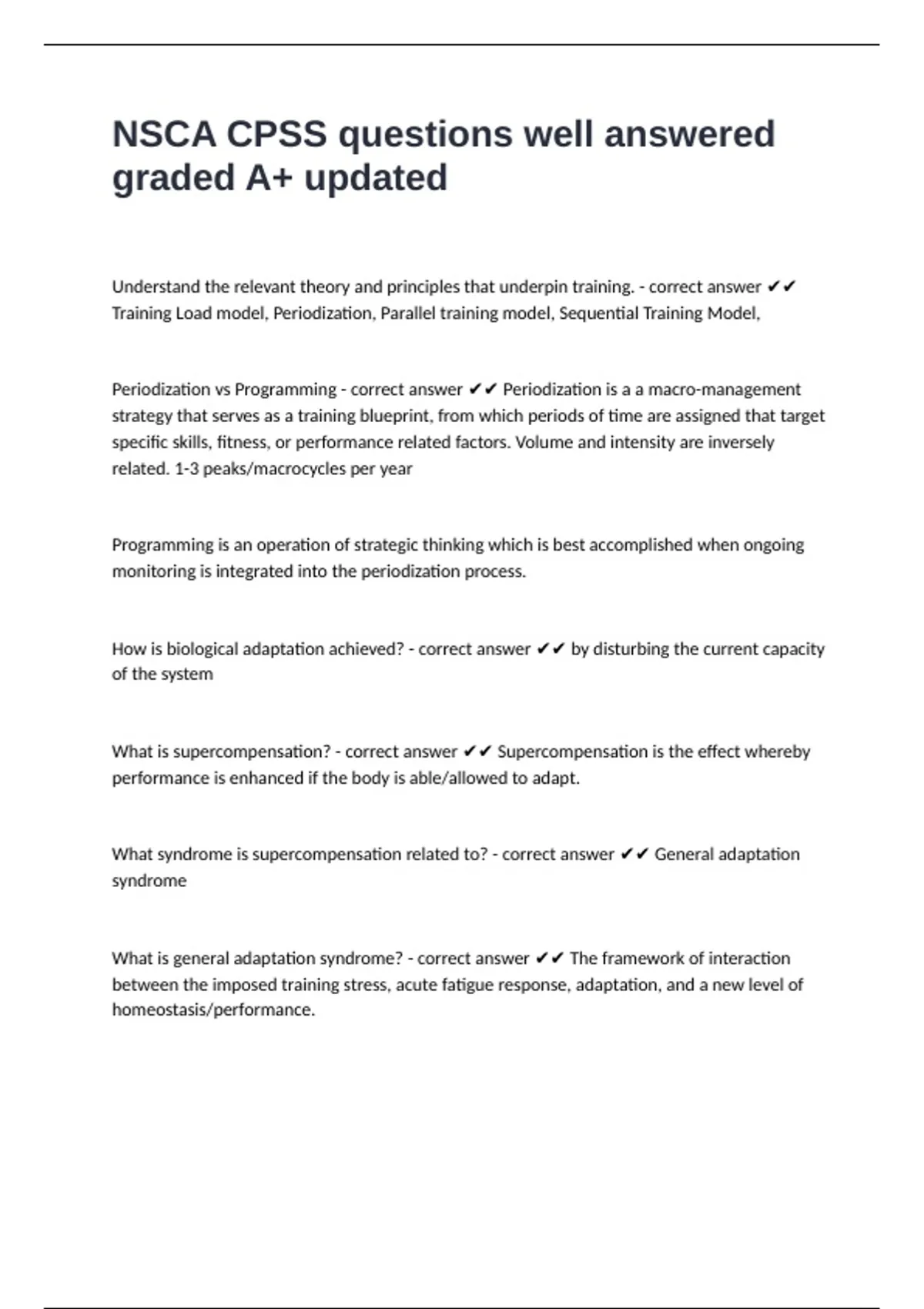 NSCA CPSS questions well answered graded A+ updated

Understand the relevant theory and principles that underpin training. - correct answer ✔✔ Training Load model, Periodization, Parallel training model, Sequential Training Model,

Periodization vs Programming - correct answer ✔✔ Periodization is a a macro-management strategy that serves as a training blueprint, from which periods of time are assigned that target specific skills, fitness, or performance related factors. Volume and intensity are inversely related. 1-3 peaks/macrocycles per year

Programming is an operation of strategic thinking which is best accomplished when ongoing monitoring is integrated into the periodization process.

How is biological adaptation achieved? - correct answer ✔✔ by disturbing the current capacity of the system

What is supercompensation? - correct answer ✔✔ Supercompensation is the effect whereby performance is enhanced if the body is able/allowed to adapt.

What syndrome is supercompensation related to? - correct answer ✔✔ General adaptation syndrome

What is general adaptation syndrome? - correct answer ✔✔ The framework of interaction between the imposed training stress, acute fatigue response, adaptation, and a new level of homeostasis/performance.